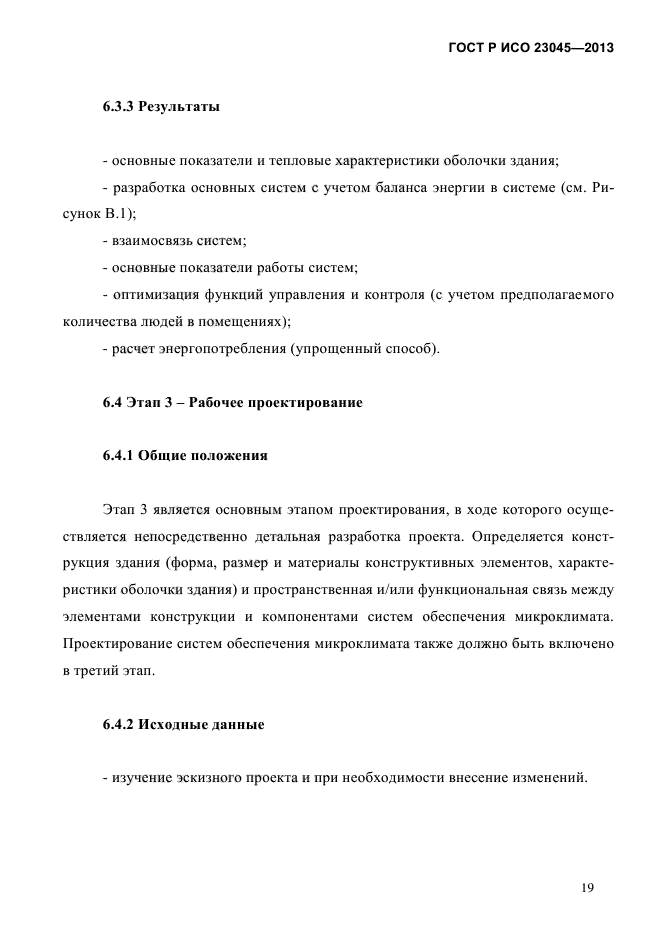 ГОСТ Р ИСО 23045—2013

6.3.3 Результаты

- основные показатели и тепловые характеристики оболочки здания;

- разработка основных систем с учетом баланса энергии в системе (см. Рисунок В.1);

- взаимосвязь систем;

- основные показатели работы систем;

- оптимизация функций управления и контроля (с учетом предполагаемого количества людей в помещениях);

- расчет энергопотребления (упрощенный способ).

6.4 Этап 3 – Рабочее проектирование

6.4.1 Общие положения

Этап 3 является основным этапом проектирования, в ходе которого осуществляется непосредственно детальная разработка проекта. Определяется конструкция здания (форма, размер и материалы конструктивных элементов, характеристики оболочки здания) и пространственная и/или функциональная связь между элементами конструкции и компонентами систем обеспечения микроклимата. Проектирование систем обеспечения микроклимата также должно быть включено в третий этап.

6.4.2 Исходные данные

- изучение эскизного проекта и при необходимости внесение изменений.

19